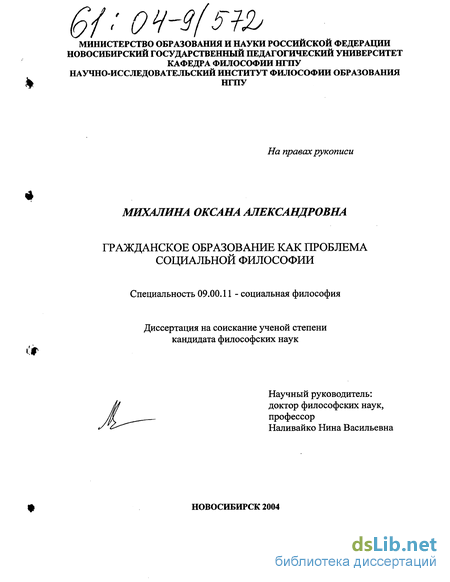 61:04-9/572

МИНИСТЕРСТВО ОБРАЗОВАНИЯ И НАУКИ РОССИЙСКОЙ ФЕДЕРАЦИИ
НОВОСИБИРСКИЙ ГОСУДАРСТВЕННЫЙ ПЕДАГОГИЧЕСКИЙ УНИВЕРСИТЕТ
КАФЕДРА ФИЛОСОФИИ НГПУ
НАУЧНО-ИССЛЕДОВАТЕЛЬСКИЙ ИНСТИТУТ ФИЛОСОФИИ ОБРАЗОВАНИЯ НГПУ

На правах рукописи

МИХАЛИНА ОКСАНА АЛЕКСАНДРОВНА

ГРАЖДАНСКОЕ ОБРАЗОВАНИЕ КАК ПРОБЛЕМА СОЦИАЛЬНОЙ ФИЛОСОФИИ

Специальность 09.00.11 - социальная философия

Диссертация на соискание ученой степени кандидата философских наук

Научный руководитель:
доктор философских наук,
профессор
Наливайко Нина Васильевна

НОВОСИБИРСК 2004

dsLib.net
библиотека диссертаций